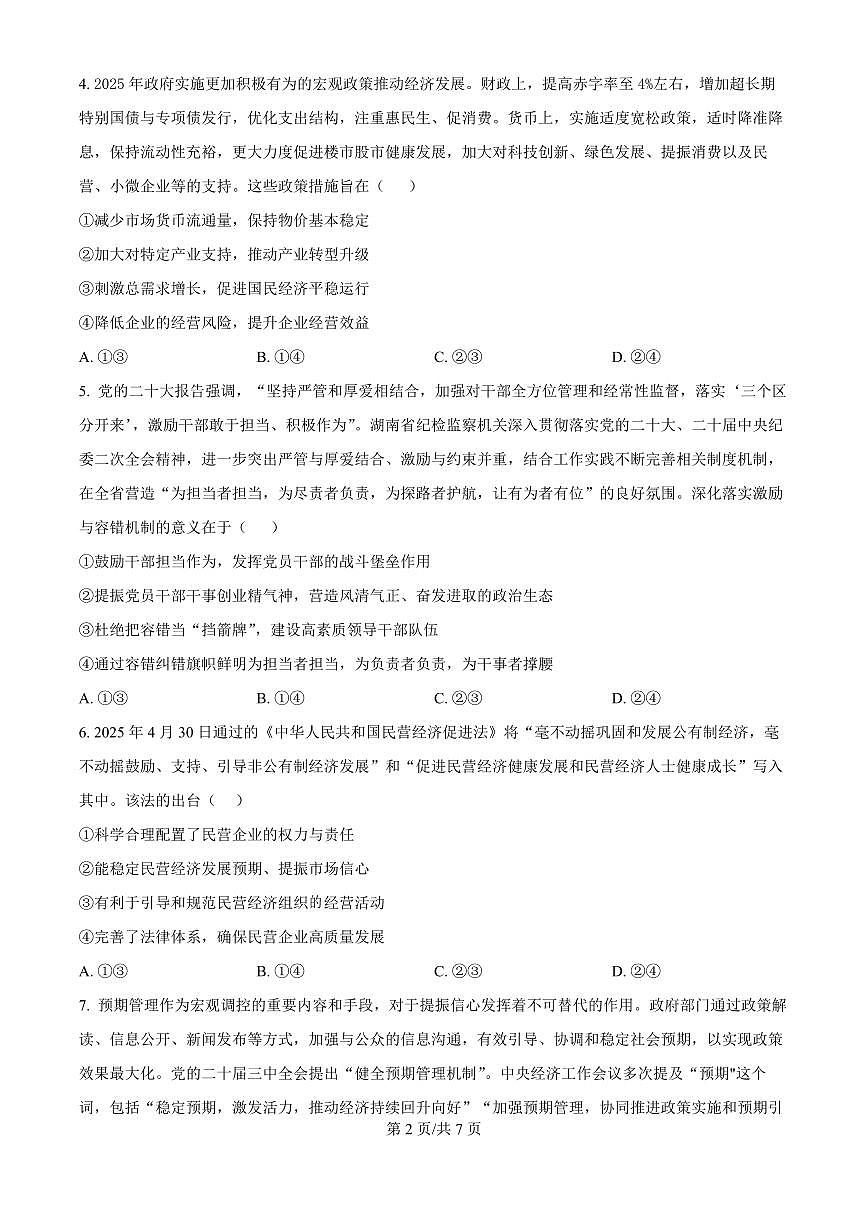 4. 2025 年政府实施更加积极有为的宏观政策推动经济发展。财政上，提高赤字率至 4%左右，增加超长期特别国债与专项债发行，优化支出结构，注重惠民生、促消费。货币上，实施适度宽松政策，适时降准降息，保持流动性充裕，更大力度促进楼市股市健康发展，加大对科技创新、绿色发展、提振消费以及民营、小微企业等的支持。这些政策措施旨在（　）

①减少市场货币流通量，保持物价基本稳定

②加大对特定产业支持，推动产业转型升级

③刺激总需求增长，促进国民经济平稳运行

④降低企业的经营风险，提升企业经营效益

A. ①③　　B. ①④　　C. ②③　　D. ②④

5. 党的二十大报告强调，“坚持严管和厚爱相结合，加强对干部全方位管理和经常性监督，落实‘三个区分开来’，激励干部敢于担当、积极作为”。湖南省纪检监察机关深入贯彻落实党的二十大、二十届中央纪委二次全会精神，进一步突出严管与厚爱结合、激励与约束并重，结合工作实践不断完善相关制度机制，在全省营造“为担当者担当，为尽责者负责，为探路者护航，让有为者有位”的良好氛围。深化落实激励与容错机制的意义在于（　）

①鼓励干部担当作为，发挥党员干部的战斗堡垒作用

②提振党员干部干事创业精气神，营造风清气正、奋发进取的政治生态

③杜绝把容错当“挡箭牌”，建设高素质领导干部队伍

④通过容错纠错旗帜鲜明为担当者担当，为负责者负责，为干事者撑腰

A. ①③　　B. ①④　　C. ②③　　D. ②④

6. 2025 年 4 月 30 日通过的《中华人民共和国民营经济促进法》将“毫不动摇巩固和发展公有制经济，毫不动摇鼓励、支持、引导非公有制经济发展”和“促进民营经济健康发展和民营经济人士健康成长”写入其中。该法的出台（　）

①科学合理配置了民营企业的权力与责任

②能稳定民营经济发展预期、提振市场信心

③有利于引导和规范民营经济组织的经营活动

④完善了法律体系，确保民营企业高质量发展

A. ①③　　B. ①④　　C. ②③　　D. ②④

7. 预期管理作为宏观调控的重要内容和手段，对于提振信心发挥着不可替代的作用。政府部门通过政策解读、信息公开、新闻发布等方式，加强与公众的信息沟通，有效引导、协调和稳定社会预期，以实现政策效果最大化。党的二十届三中全会提出“健全预期管理机制”。中央经济工作会议多次提及“预期"这个词，包括“稳定预期，激发活力，推动经济持续回升向好”“加强预期管理，协同推进政策实施和预期引

第 2 页/共 7 页